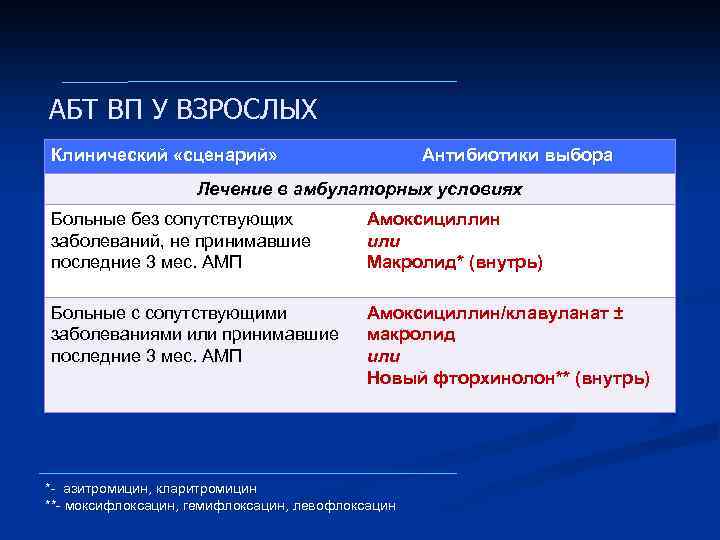 АБТ ВП У ВЗРОСЛЫХ

| Клинический «сценарий» | Антибиотики выбора |
|---|---|
| Лечение в амбулаторных условиях | |
| Больные без сопутствующих заболеваний, не принимавшие последние 3 мес. АМП | Амоксициллин или Макролид* (внутрь) |
| Больные с сопутствующими заболеваниями или принимавшие последние 3 мес. АМП | Амоксициллин/клавуланат ± макролид или Новый фторхинолон** (внутрь) |

*- азитромицин, кларитромицин
**- моксифлоксацин, гемифлоксацин, левофлоксацин